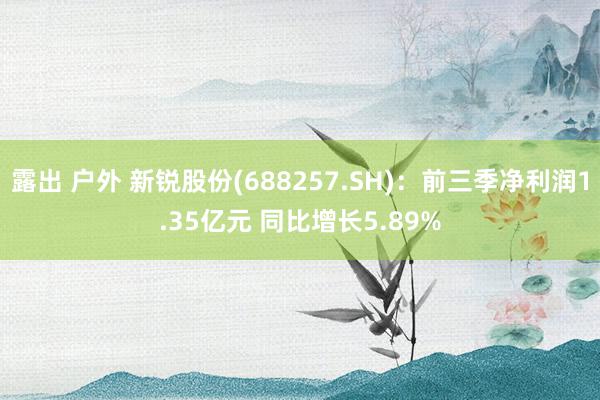 露出 户外 新锐股份(688257.SH)：前三季净利润1.35亿元 同比增长5.89%